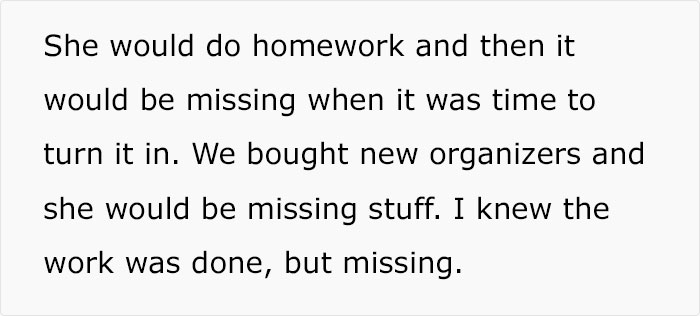 She would do homework and then it would be missing when it was time to turn it in. We bought new organizers and she would be missing stuff. I knew the work was done, but missing.